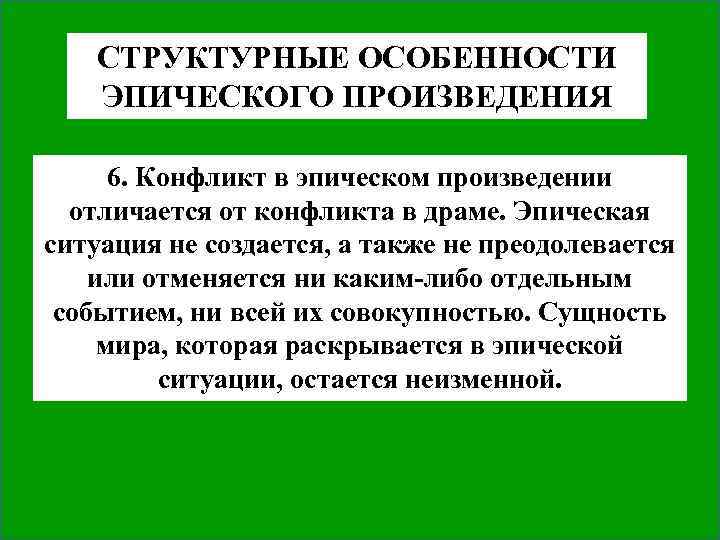 СТРУКТУРНЫЕ ОСОБЕННОСТИ ЭПИЧЕСКОГО ПРОИЗВЕДЕНИЯ

6. Конфликт в эпическом произведении отличается от конфликта в драме. Эпическая ситуация не создается, а также не преодолевается или отменяется ни каким-либо отдельным событием, ни всей их совокупностью. Сущность мира, которая раскрывается в эпической ситуации, остается неизменной.